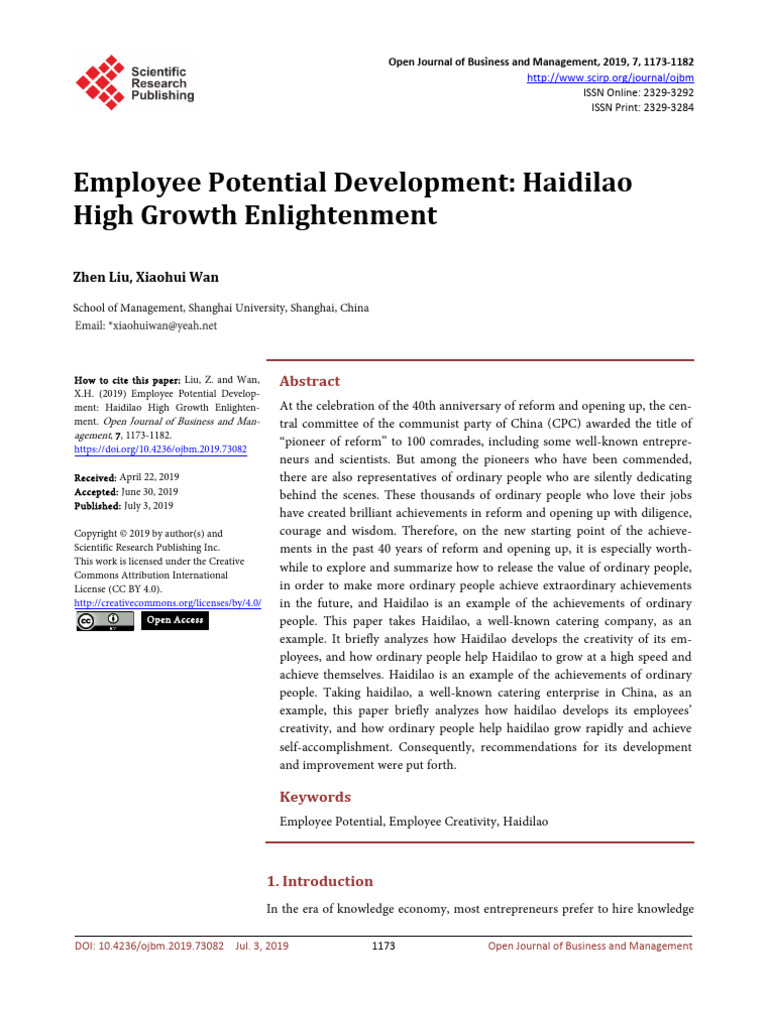 Scientific Research Publishing

Open Journal of Business and Management, 2019, 7, 1173-1182
http://www.scirp.org/journal/ojbm
ISSN Online: 2329-3292
ISSN Print: 2329-3284

Employee Potential Development: Haidilao High Growth Enlightenment

Zhen Liu, Xiaohui Wan

School of Management, Shanghai University, Shanghai, China
Email: *xiaohuiwan@yeah.net

How to cite this paper: Liu, Z. and Wan, X.H. (2019) Employee Potential Development: Haidilao High Growth Enlightenment. Open Journal of Business and Management, 7, 1173-1182.
https://doi.org/10.4236/ojbm.2019.73082

Received: April 22, 2019
Accepted: June 30, 2019
Published: July 3, 2019

Copyright © 2019 by author(s) and Scientific Research Publishing Inc.
This work is licensed under the Creative Commons Attribution International License (CC BY 4.0).
http://creativecommons.org/licenses/by/4.0/
Open Access

Abstract

At the celebration of the 40th anniversary of reform and opening up, the central committee of the communist party of China (CPC) awarded the title of "pioneer of reform" to 100 comrades, including some well-known entrepreneurs and scientists. But among the pioneers who have been commended, there are also representatives of ordinary people who are silently dedicating behind the scenes. These thousands of ordinary people who love their jobs have created brilliant achievements in reform and opening up with diligence, courage and wisdom. Therefore, on the new starting point of the achievements in the past 40 years of reform and opening up, it is especially worthwhile to explore and summarize how to release the value of ordinary people, in order to make more ordinary people achieve extraordinary achievements in the future, and Haidilao is an example of the achievements of ordinary people. This paper takes Haidilao, a well-known catering company, as an example. It briefly analyzes how Haidilao develops the creativity of its employees, and how ordinary people help Haidilao to grow at a high speed and achieve themselves. Haidilao is an example of the achievements of ordinary people. Taking haidilao, a well-known catering enterprise in China, as an example, this paper briefly analyzes how haidilao develops its employees' creativity, and how ordinary people help haidilao grow rapidly and achieve self-accomplishment. Consequently, recommendations for its development and improvement were put forth.

Keywords

Employee Potential, Employee Creativity, Haidilao

1. Introduction

In the era of knowledge economy, most entrepreneurs prefer to hire knowledge

DOI: 10.4236/ojbm.2019.73082 Jul. 3, 2019 1173 Open Journal of Business and Management